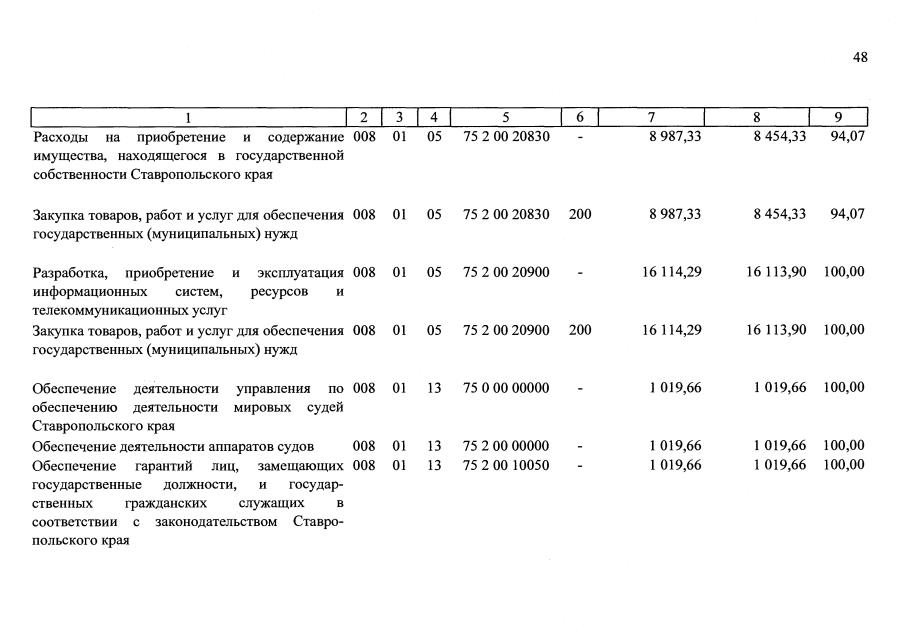 48

| 1 | 2 | 3 | 4 | 5 | 6 | 7 | 8 | 9 |
|---|---|---|---|---|---|---|---|---|
| Расходы на приобретение и содержание имущества, находящегося в государственной собственности Ставропольского края | 008 | 01 | 05 | 75 2 00 20830 | - | 8 987,33 | 8 454,33 | 94,07 |
| Закупка товаров, работ и услуг для обеспечения государственных (муниципальных) нужд | 008 | 01 | 05 | 75 2 00 20830 | 200 | 8 987,33 | 8 454,33 | 94,07 |
| Разработка, приобретение и эксплуатация информационных систем, ресурсов и телекоммуникационных услуг | 008 | 01 | 05 | 75 2 00 20900 | - | 16 114,29 | 16 113,90 | 100,00 |
| Закупка товаров, работ и услуг для обеспечения государственных (муниципальных) нужд | 008 | 01 | 05 | 75 2 00 20900 | 200 | 16 114,29 | 16 113,90 | 100,00 |
| Обеспечение деятельности управления по обеспечению деятельности мировых судей Ставропольского края | 008 | 01 | 13 | 75 0 00 00000 | - | 1 019,66 | 1 019,66 | 100,00 |
| Обеспечение деятельности аппаратов судов | 008 | 01 | 13 | 75 2 00 00000 | - | 1 019,66 | 1 019,66 | 100,00 |
| Обеспечение гарантий лиц, замещающих государственные должности, и государственных гражданских служащих в соответствии с законодательством Ставропольского края | 008 | 01 | 13 | 75 2 00 10050 | - | 1 019,66 | 1 019,66 | 100,00 |